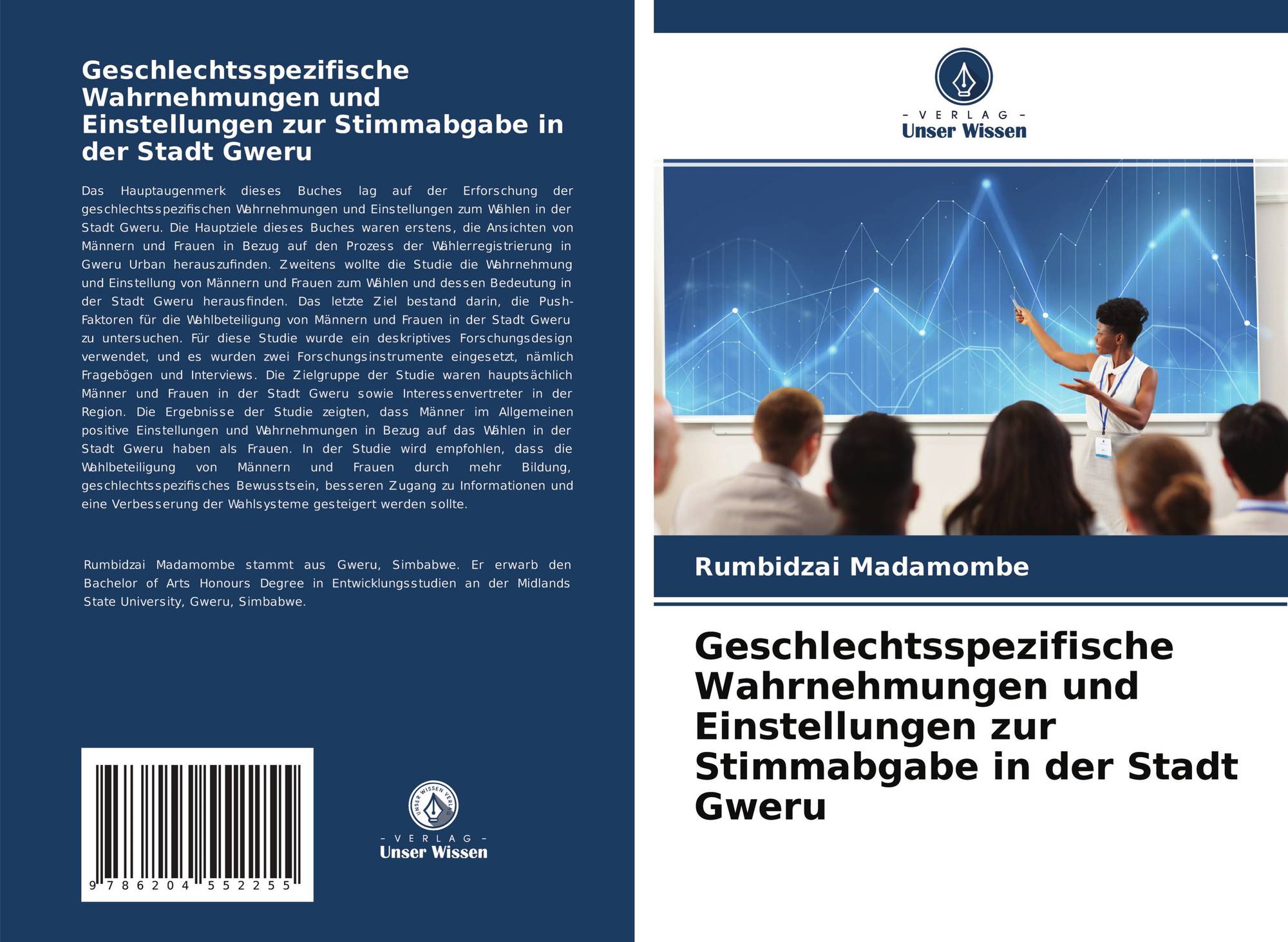 Geschlechtsspezifische Wahrnehmungen und Einstellungen zur Stimmabgabe in der Stadt Gweru

Das Hauptaugenmerk dieses Buches lag auf der Erforschung der geschlechtsspezifischen Wahrnehmungen und Einstellungen zum Wählen in der Stadt Gweru. Die Hauptziele dieses Buches waren erstens, die Ansichten von Männern und Frauen in Bezug auf den Prozess der Wählerregistrierung in Gweru Urban herauszufinden. Zweitens wollte die Studie die Wahrnehmung und Einstellung von Männern und Frauen zum Wählen und dessen Bedeutung in der Stadt Gweru herausfinden. Das letzte Ziel bestand darin, die Push-Faktoren für die Wahlbeteiligung von Männern und Frauen in der Stadt Gweru zu untersuchen. Für diese Studie wurde ein deskriptives Forschungsdesign verwendet, und es wurden zwei Forschungsinstrumente eingesetzt, nämlich Fragebögen und Interviews. Die Zielgruppe der Studie waren hauptsächlich Männer und Frauen in der Stadt Gweru sowie Interessenvertreter in der Region. Die Ergebnisse der Studie zeigten, dass Männer im Allgemeinen positive Einstellungen und Wahrnehmungen in Bezug auf das Wählen in der Stadt Gweru haben als Frauen. In der Studie wird empfohlen, dass die Wahlbeteiligung von Männern und Frauen durch mehr Bildung, geschlechtsspezifisches Bewusstsein, besseren Zugang zu Informationen und eine Verbesserung der Wahlsysteme gesteigert werden sollte.

Rumbidzai Madamombe stammt aus Gweru, Simbabwe. Er erwarb den Bachelor of Arts Honours Degree in Entwicklungsstudien an der Midlands State University, Gweru, Simbabwe.

9 786204 552255

UNSER WISSEN VERLAG
- VERLAG -
Unser Wissen

- VERLAG -
Unser Wissen

Rumbidzai Madamombe

Geschlechtsspezifische Wahrnehmungen und Einstellungen zur Stimmabgabe in der Stadt Gweru